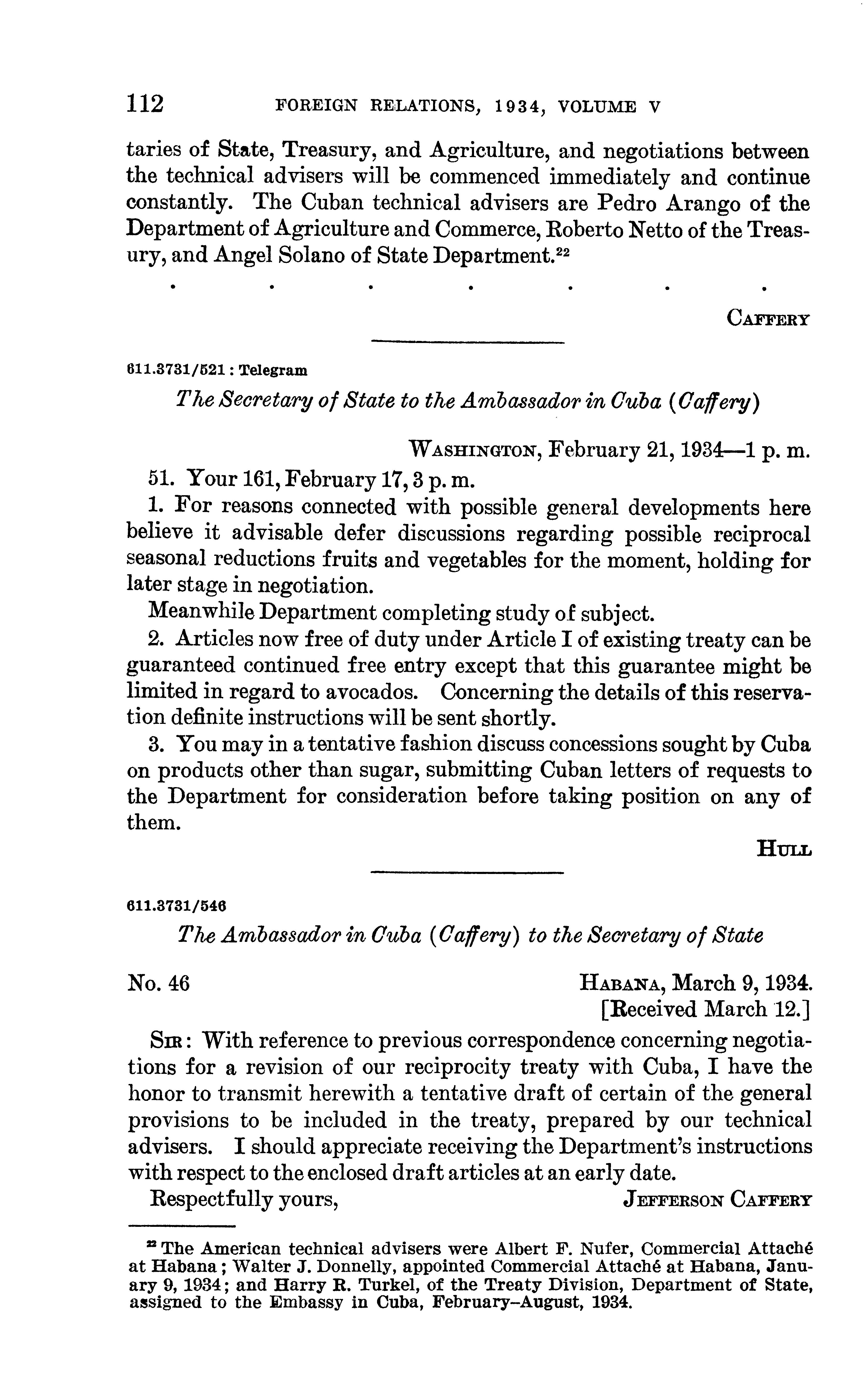 112 FOREIGN RELATIONS, 1934, VOLUME V

taries of State, Treasury, and Agriculture, and negotiations between the technical advisers will be commenced immediately and continue constantly. The Cuban technical advisers are Pedro Arango of the Department of Agriculture and Commerce, Roberto Netto of the Treasury, and Angel Solano of State Department.$^{22}$

. . . . . . .

CAFFERY

611.3731/521 : Telegram

The Secretary of State to the Ambassador in Cuba (Caffery)

WASHINGTON, February 21, 1934—1 p. m.

51. Your 161, February 17, 3 p. m.

1. For reasons connected with possible general developments here believe it advisable defer discussions regarding possible reciprocal seasonal reductions fruits and vegetables for the moment, holding for later stage in negotiation.

Meanwhile Department completing study of subject.

2. Articles now free of duty under Article I of existing treaty can be guaranteed continued free entry except that this guarantee might be limited in regard to avocados. Concerning the details of this reservation definite instructions will be sent shortly.

3. You may in a tentative fashion discuss concessions sought by Cuba on products other than sugar, submitting Cuban letters of requests to the Department for consideration before taking position on any of them.

HULL

611.3731/546

The Ambassador in Cuba (Caffery) to the Secretary of State

No. 46

HABANA, March 9, 1934.
[Received March 12.]

SIR: With reference to previous correspondence concerning negotiations for a revision of our reciprocity treaty with Cuba, I have the honor to transmit herewith a tentative draft of certain of the general provisions to be included in the treaty, prepared by our technical advisers. I should appreciate receiving the Department's instructions with respect to the enclosed draft articles at an early date.

Respectfully yours, JEFFERSON CAFFERY

$^{22}$ The American technical advisers were Albert F. Nufer, Commercial Attaché at Habana; Walter J. Donnelly, appointed Commercial Attaché at Habana, January 9, 1934; and Harry R. Turkel, of the Treaty Division, Department of State, assigned to the Embassy in Cuba, February–August, 1934.